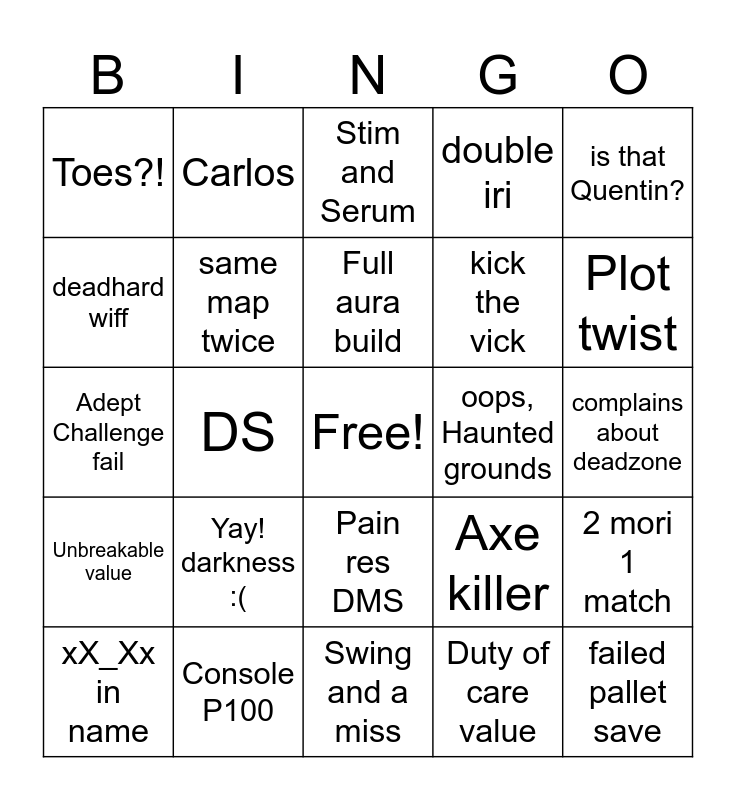 | B | I | N | G | O |
|---|---|---|---|---|
| Toes?! | Carlos | Stim and Serum | double iri | is that Quentin? |
| deadhard wiff | same map twice | Full aura build | kick the vick | Plot twist |
| Adept Challenge fail | DS | Free! | oops, Haunted grounds | complains about deadzone |
| Unbreakable value | Yay! darkness :( | Pain res DMS | Axe killer | 2 mori 1 match |
| xX_Xx in name | Console P100 | Swing and a miss | Duty of care value | failed pallet save |